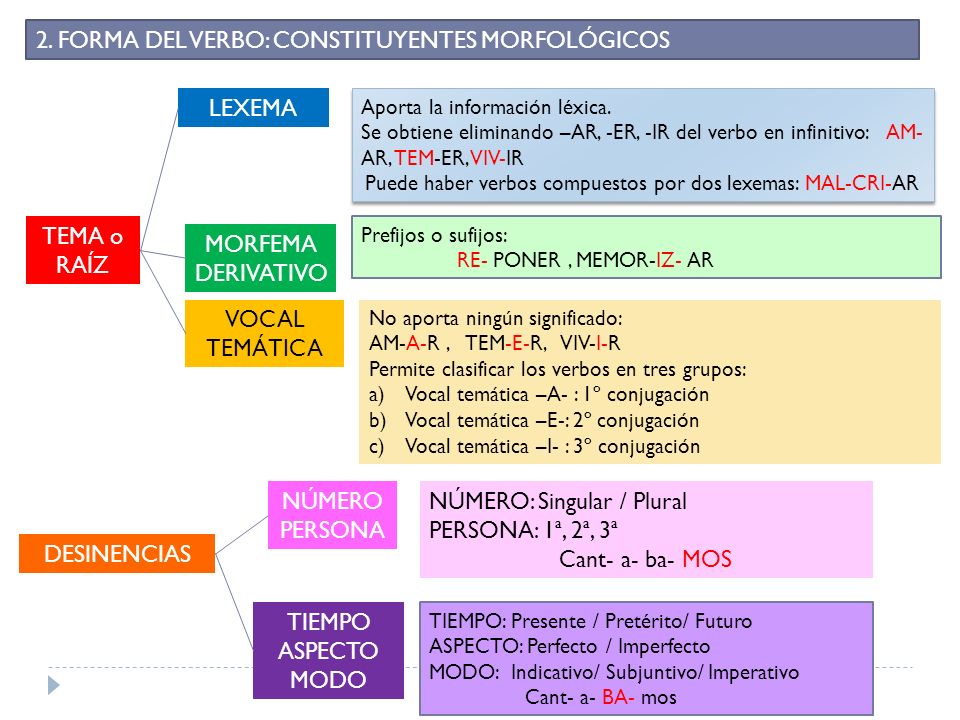 2. FORMA DEL VERBO: CONSTITUYENTES MORFOLÓGICOS

TEMA o RAÍZ

LEXEMA

Aporta la información léxica.
Se obtiene eliminando –AR, -ER, -IR del verbo en infinitivo: AM-AR, TEM-ER, VIV-IR
Puede haber verbos compuestos por dos lexemas: MAL-CRI-AR

MORFEMA DERIVATIVO

Prefijos o sufijos:
RE- PONER , MEMOR-IZ- AR

VOCAL TEMÁTICA

No aporta ningún significado:
AM-A-R , TEM-E-R, VIV-I-R
Permite clasificar los verbos en tres grupos:
a) Vocal temática –A- : 1º conjugación
b) Vocal temática –E-: 2º conjugación
c) Vocal temática –I- : 3º conjugación

DESINENCIAS

NÚMERO PERSONA

NÚMERO: Singular / Plural
PERSONA: 1ª, 2ª, 3ª
Cant- a- ba- MOS

TIEMPO ASPECTO MODO

TIEMPO: Presente / Pretérito/ Futuro
ASPECTO: Perfecto / Imperfecto
MODO: Indicativo/ Subjuntivo/ Imperativo
Cant- a- BA- mos